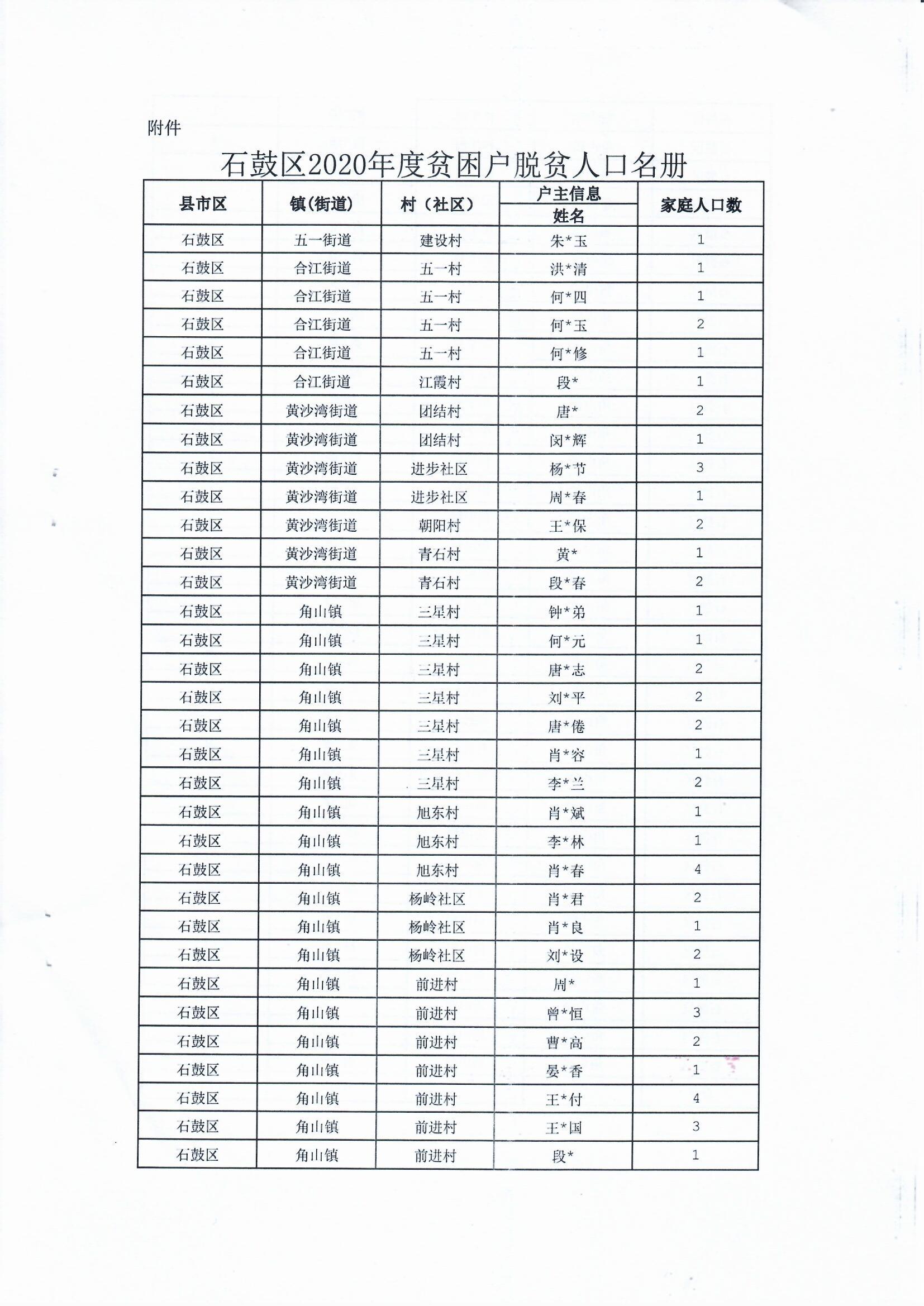 附件

石鼓区2020年度贫困户脱贫人口名册

| 县市区 | 镇(街道) | 村（社区） | 户主信息 姓名 | 家庭人口数 |
|---|---|---|---|---|
| 石鼓区 | 五一街道 | 建设村 | 朱*玉 | 1 |
| 石鼓区 | 合江街道 | 五一村 | 洪*清 | 1 |
| 石鼓区 | 合江街道 | 五一村 | 何*四 | 1 |
| 石鼓区 | 合江街道 | 五一村 | 何*玉 | 2 |
| 石鼓区 | 合江街道 | 五一村 | 何*修 | 1 |
| 石鼓区 | 合江街道 | 江霞村 | 段* | 1 |
| 石鼓区 | 黄沙湾街道 | 团结村 | 唐* | 2 |
| 石鼓区 | 黄沙湾街道 | 团结村 | 闵*辉 | 1 |
| 石鼓区 | 黄沙湾街道 | 进步社区 | 杨*节 | 3 |
| 石鼓区 | 黄沙湾街道 | 进步社区 | 周*春 | 1 |
| 石鼓区 | 黄沙湾街道 | 朝阳村 | 王*保 | 2 |
| 石鼓区 | 黄沙湾街道 | 青石村 | 黄* | 1 |
| 石鼓区 | 黄沙湾街道 | 青石村 | 段*春 | 2 |
| 石鼓区 | 角山镇 | 三星村 | 钟*弟 | 1 |
| 石鼓区 | 角山镇 | 三星村 | 何*元 | 1 |
| 石鼓区 | 角山镇 | 三星村 | 唐*志 | 2 |
| 石鼓区 | 角山镇 | 三星村 | 刘*平 | 2 |
| 石鼓区 | 角山镇 | 三星村 | 唐*倦 | 2 |
| 石鼓区 | 角山镇 | 三星村 | 肖*容 | 1 |
| 石鼓区 | 角山镇 | 三星村 | 李*兰 | 2 |
| 石鼓区 | 角山镇 | 旭东村 | 肖*斌 | 1 |
| 石鼓区 | 角山镇 | 旭东村 | 李*林 | 1 |
| 石鼓区 | 角山镇 | 旭东村 | 肖*春 | 4 |
| 石鼓区 | 角山镇 | 杨岭社区 | 肖*君 | 2 |
| 石鼓区 | 角山镇 | 杨岭社区 | 肖*良 | 1 |
| 石鼓区 | 角山镇 | 杨岭社区 | 刘*设 | 2 |
| 石鼓区 | 角山镇 | 前进村 | 周* | 1 |
| 石鼓区 | 角山镇 | 前进村 | 曾*恒 | 3 |
| 石鼓区 | 角山镇 | 前进村 | 曹*高 | 2 |
| 石鼓区 | 角山镇 | 前进村 | 晏*香 | 1 |
| 石鼓区 | 角山镇 | 前进村 | 王*付 | 4 |
| 石鼓区 | 角山镇 | 前进村 | 王*国 | 3 |
| 石鼓区 | 角山镇 | 前进村 | 段* | 1 |